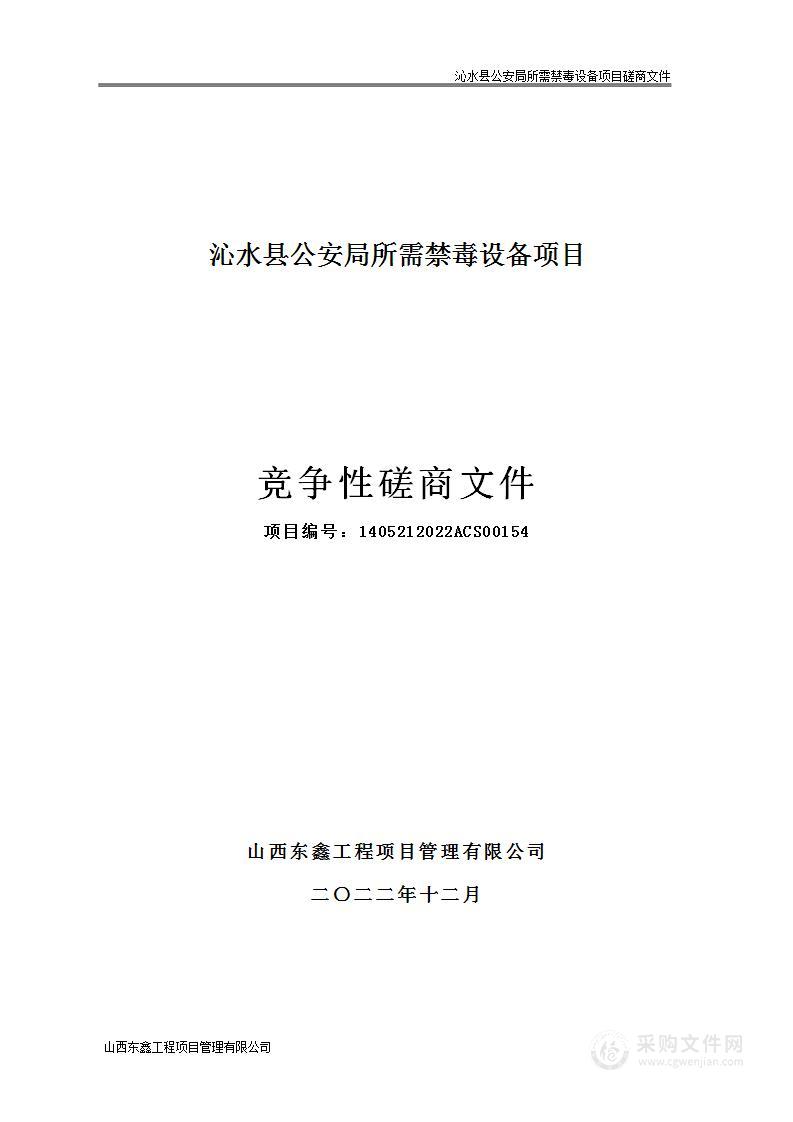 沁水县公安局所需禁毒设备项目磋商文件

沁水县公安局所需禁毒设备项目

竞争性磋商文件

项目编号：1405212022ACS00154

山西东鑫工程项目管理有限公司

二〇二二年十二月

山西东鑫工程项目管理有限公司

采购文件网
www.cgwenjian.com